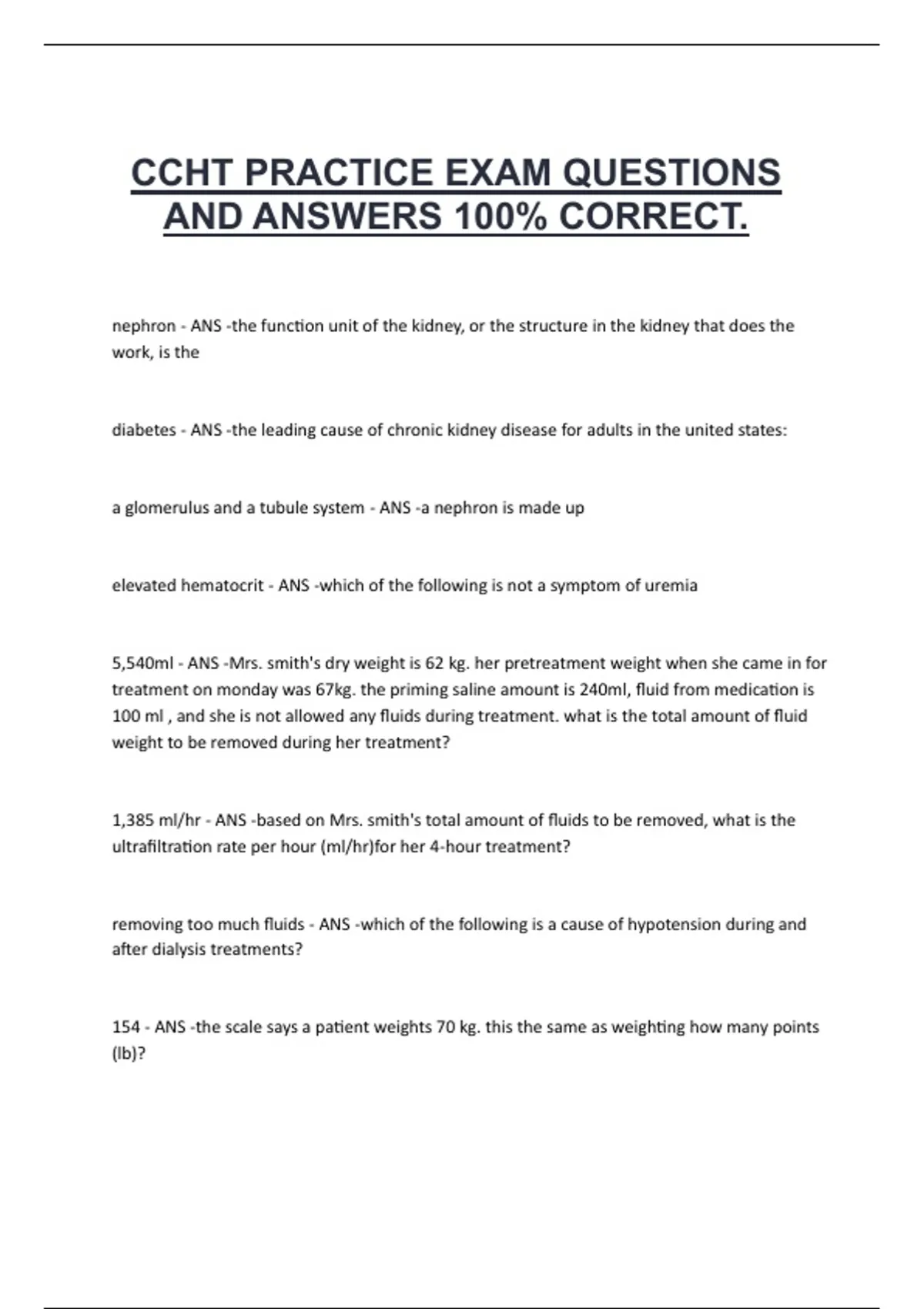 CCHT PRACTICE EXAM QUESTIONS AND ANSWERS 100% CORRECT.

nephron - ANS -the function unit of the kidney, or the structure in the kidney that does the work, is the

diabetes - ANS -the leading cause of chronic kidney disease for adults in the united states:

a glomerulus and a tubule system - ANS -a nephron is made up

elevated hematocrit - ANS -which of the following is not a symptom of uremia

5,540ml - ANS -Mrs. smith's dry weight is 62 kg. her pretreatment weight when she came in for treatment on monday was 67kg. the priming saline amount is 240ml, fluid from medication is 100 ml , and she is not allowed any fluids during treatment. what is the total amount of fluid weight to be removed during her treatment?

1,385 ml/hr - ANS -based on Mrs. smith's total amount of fluids to be removed, what is the ultrafiltration rate per hour (ml/hr)for her 4-hour treatment?

removing too much fluids - ANS -which of the following is a cause of hypotension during and after dialysis treatments?

154 - ANS -the scale says a patient weights 70 kg. this the same as weighting how many points (lb)?